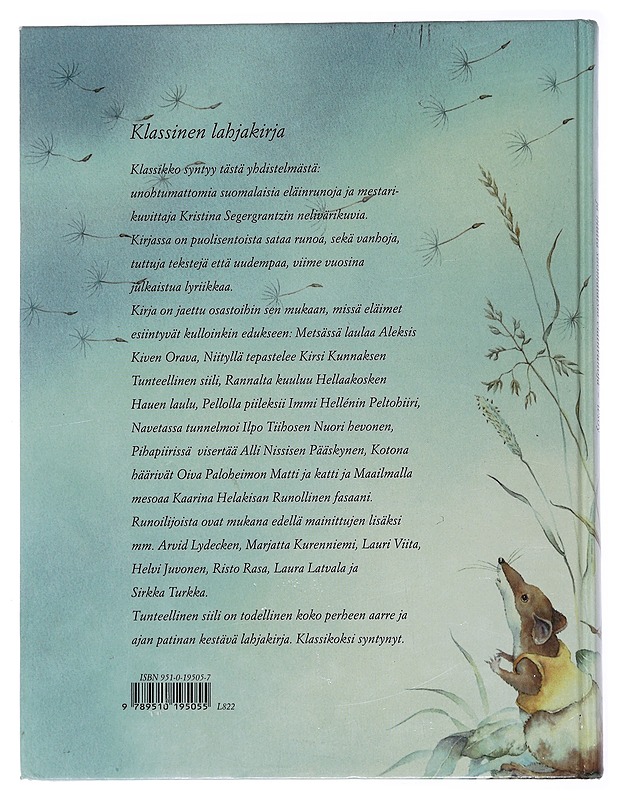 Klassinen lahjakirja

Klassikko syntyy tästä yhdistelmästä: unohtumattomia suomalaisia eläinrunoja ja mestarikuvittaja Kristina Segergrantzin nelivärikuvia. Kirjassa on puolisentoista sataa runoa, sekä vanhoja, tuttuja tekstejä että uudempaa, viime vuosina julkaistua lyriikkaa.
Kirja on jaettu osastoihin sen mukaan, missä eläimet esiintyvät kulloinkin edukseen: Metsässä laulaa Aleksis Kiven Orava, Niityllä tepastelee Kirsi Kunnaksen Tunteellinen siili, Rannalta kuuluu Hellaakosken Hauen laulu, Pellolla piileksii Immi Hellénin Peltohiiri, Navetassa tunnelmoi Ilpo Tiihosen Nuori hevonen, Pihapiirissä visertää Alli Nissisen Pääskynen, Kotona häärivät Oiva Paloheimon Matti ja katti ja Maailmalla mesoaa Kaarina Helakisan Runollinen fasaani. Runoilijoista ovat mukana edellä mainittujen lisäksi mm. Arvid Lydecken, Marjatta Kurenniemi, Lauri Viita, Helvi Juvonen, Risto Rasa, Laura Latvala ja Sirkka Turkka.
Tunteellinen siili on todellinen koko perheen aarre ja ajan patinan kestävä lahjakirja. Klassikoksi syntynyt.

ISBN 951-0-19505-7
9 789510 195055 L822